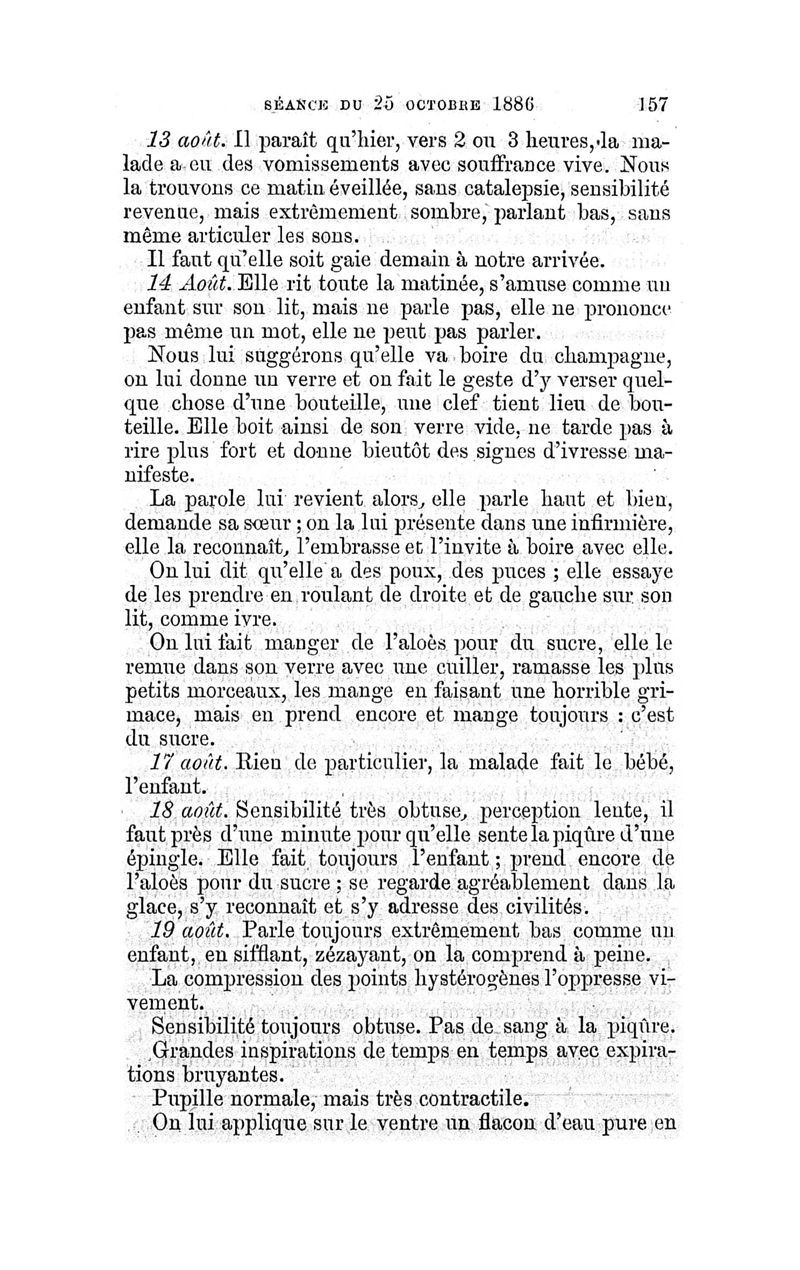 SÉANCE DU 25 OCTOBRE 1886 157

13 août. Il paraît qu'hier, vers 2 ou 3 heures, la malade a eu des vomissements avec souffrance vive. Nous la trouvons ce matin éveillée, sans catalepsie, sensibilité revenue, mais extrêmement sombre, parlant bas, sans même articuler les sons.

Il faut qu'elle soit gaie demain à notre arrivée.

14 Août. Elle rit toute la matinée, s'amuse comme un enfant sur son lit, mais ne parle pas, elle ne prononce pas même un mot, elle ne peut pas parler.

Nous lui suggérons qu'elle va boire du champagne, on lui donne un verre et on fait le geste d'y verser quelque chose d'une bouteille, une clef tient lieu de bouteille. Elle boit ainsi de son verre vide, ne tarde pas à rire plus fort et donne bientôt des signes d'ivresse manifeste.

La parole lui revient alors, elle parle haut et bien, demande sa sœur ; on la lui présente dans une infirmière, elle la reconnaît, l'embrasse et l'invite à boire avec elle.

On lui dit qu'elle a des poux, des puces ; elle essaye de les prendre en roulant de droite et de gauche sur son lit, comme ivre.

On lui fait manger de l'aloès pour du sucre, elle le remue dans son verre avec une cuiller, ramasse les plus petits morceaux, les mange en faisant une horrible grimace, mais en prend encore et mange toujours : c'est du sucre.

17 août. Rien de particulier, la malade fait le bébé, l'enfant.

18 août. Sensibilité très obtuse, perception lente, il faut près d'une minute pour qu'elle sente la piqûre d'une épingle. Elle fait toujours l'enfant ; prend encore de l'aloès pour du sucre ; se regarde agréablement dans la glace, s'y reconnaît et s'y adresse des civilités.

19 août. Parle toujours extrêmement bas comme un enfant, en sifflant, zézayant, on la comprend à peine.

La compression des points hystérogènes l'oppresse vivement.

Sensibilité toujours obtuse. Pas de sang à la piqûre.

Grandes inspirations de temps en temps avec expirations bruyantes.

Pupille normale, mais très contractile.

On lui applique sur le ventre un flacon d'eau pure en